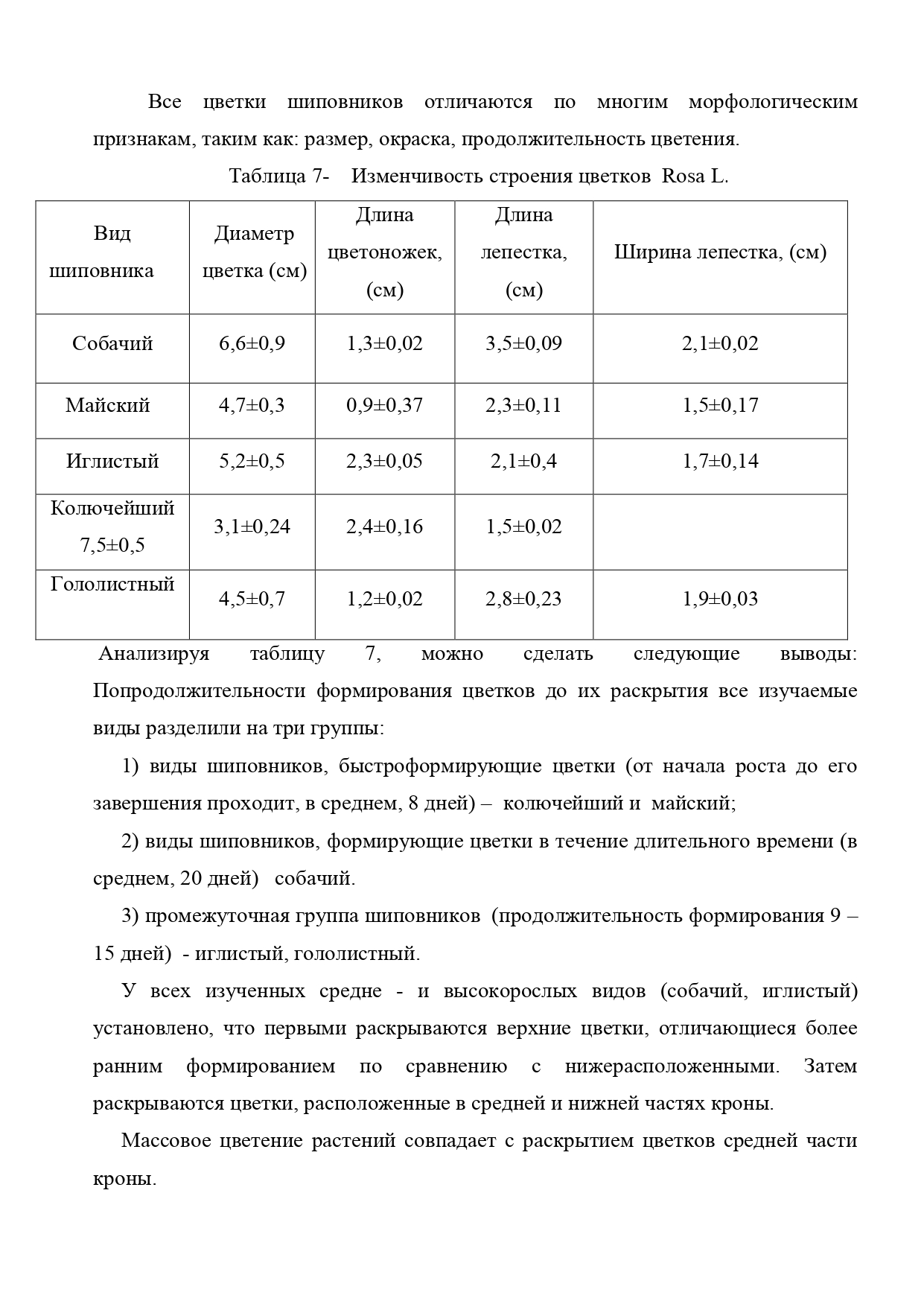 Все цветки шиповников отличаются по многим морфологическим признакам, таким как: размер, окраска, продолжительность цветения.

Таблица 7- Изменчивость строения цветков Rosa L.

| Вид шиповника | Диаметр цветка (см) | Длина цветоножек, (см) | Длина лепестка, (см) | Ширина лепестка, (см) |
|---|---|---|---|---|
| Собачий | 6,6±0,9 | 1,3±0,02 | 3,5±0,09 | 2,1±0,02 |
| Майский | 4,7±0,3 | 0,9±0,37 | 2,3±0,11 | 1,5±0,17 |
| Иглистый | 5,2±0,5 | 2,3±0,05 | 2,1±0,4 | 1,7±0,14 |
| Колючейший 7,5±0,5 | 3,1±0,24 | 2,4±0,16 | 1,5±0,02 | |
| Гололистный | 4,5±0,7 | 1,2±0,02 | 2,8±0,23 | 1,9±0,03 |

Анализируя таблицу 7, можно сделать следующие выводы: Попродолжительности формирования цветков до их раскрытия все изучаемые виды разделили на три группы:

1) виды шиповников, быстроформирующие цветки (от начала роста до его завершения проходит, в среднем, 8 дней) – колючейший и майский;

2) виды шиповников, формирующие цветки в течение длительного времени (в среднем, 20 дней) собачий.

3) промежуточная группа шиповников (продолжительность формирования 9 – 15 дней) - иглистый, гололистный.

У всех изученных средне - и высокорослых видов (собачий, иглистый) установлено, что первыми раскрываются верхние цветки, отличающиеся более ранним формированием по сравнению с нижерасположенными. Затем раскрываются цветки, расположенные в средней и нижней частях кроны.

Массовое цветение растений совпадает с раскрытием цветков средней части кроны.